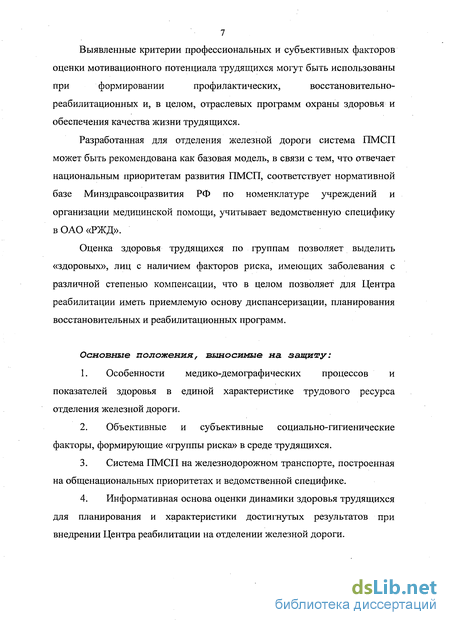 7

Выявленные критерии профессиональных и субъективных факторов оценки мотивационного потенциала трудящихся могут быть использованы при формировании профилактических, восстановительно-реабилитационных и, в целом, отраслевых программ охраны здоровья и обеспечения качества жизни трудящихся.

Разработанная для отделения железной дороги система ПМСП может быть рекомендована как базовая модель, в связи с тем, что отвечает национальным приоритетам развития ПМСП, соответствует нормативной базе Минздравсоцразвития РФ по номенклатуре учреждений и организации медицинской помощи, учитывает ведомственную специфику в ОАО «РЖД».

Оценка здоровья трудящихся по группам позволяет выделить «здоровых», лиц с наличием факторов риска, имеющих заболевания с различной степенью компенсации, что в целом позволяет для Центра реабилитации иметь приемлемую основу диспансеризации, планирования восстановительных и реабилитационных программ.

Основные положения, выносимые на защиту:

1. Особенности медико-демографических процессов и показателей здоровья в единой характеристике трудового ресурса отделения железной дороги.

2. Объективные и субъективные социально-гигиенические факторы, формирующие «группы риска» в среде трудящихся.

3. Система ПМСП на железнодорожном транспорте, построенная на общенациональных приоритетах и ведомственной специфике.

4. Информативная основа оценки динамики здоровья трудящихся для планирования и характеристики достигнутых результатов при внедрении Центра реабилитации на отделении железной дороги.

dsLib.net
библиотека диссертаций